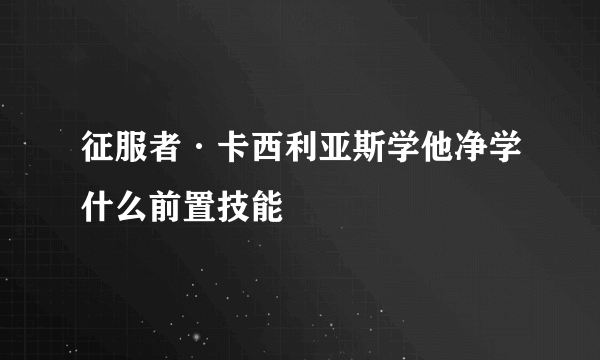 征服者·卡西利亚斯学他净学什么前置技能